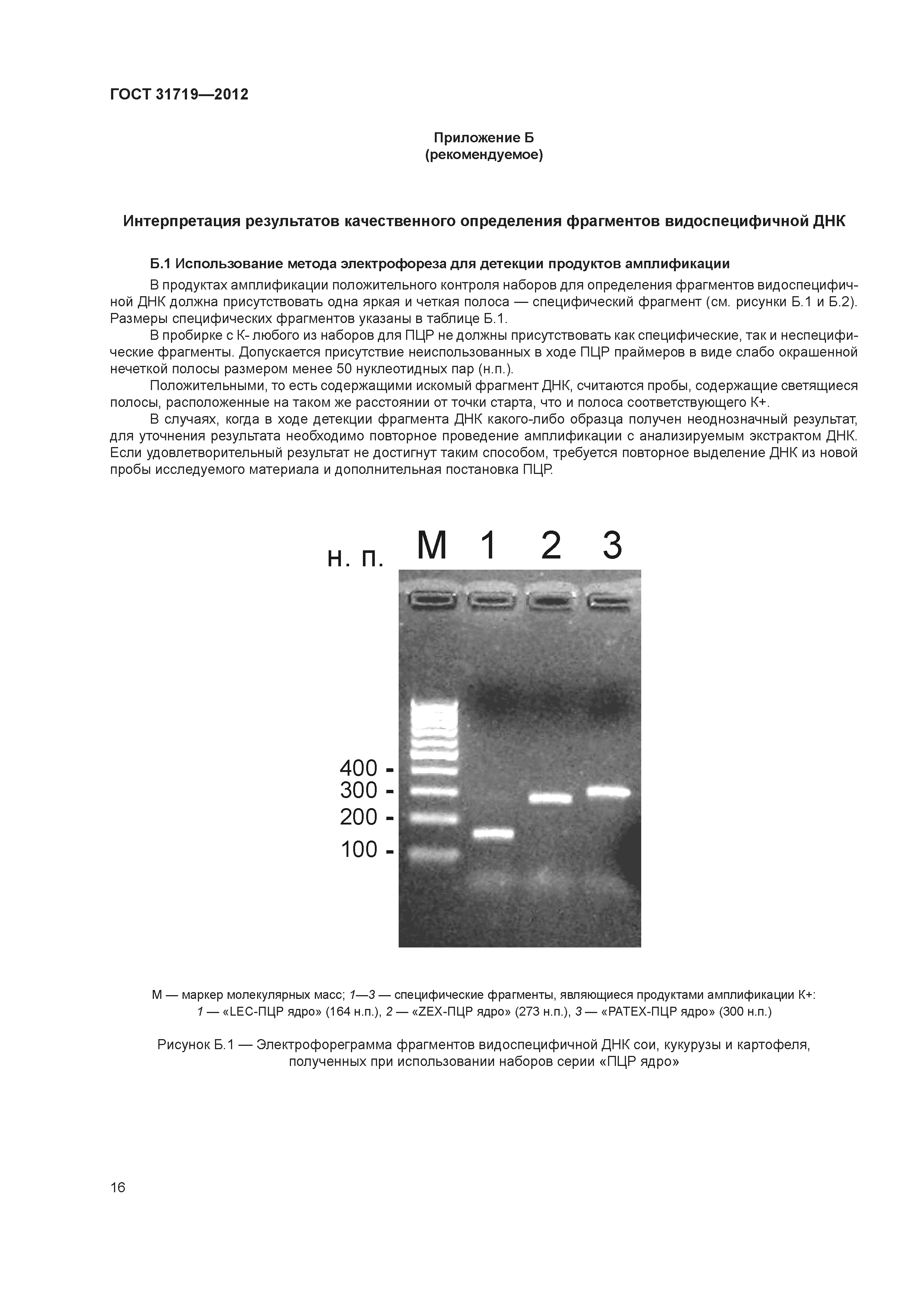 ГОСТ 31719—2012

Приложение Б
(рекомендуемое)

Интерпретация результатов качественного определения фрагментов видоспецифичной ДНК

Б.1 Использование метода электрофореза для детекции продуктов амплификации

В продуктах амплификации положительного контроля наборов для определения фрагментов видоспецифичной ДНК должна присутствовать одна яркая и четкая полоса — специфический фрагмент (см. рисунки Б.1 и Б.2). Размеры специфических фрагментов указаны в таблице Б.1.

В пробирке с К- любого из наборов для ПЦР не должны присутствовать как специфические, так и неспецифические фрагменты. Допускается присутствие неиспользованных в ходе ПЦР праймеров в виде слабо окрашенной нечеткой полосы размером менее 50 нуклеотидных пар (н.п.).

Положительными, то есть содержащими искомый фрагмент ДНК, считаются пробы, содержащие светящиеся полосы, расположенные на таком же расстоянии от точки старта, что и полоса соответствующего К+.

В случаях, когда в ходе детекции фрагмента ДНК какого-либо образца получен неоднозначный результат, для уточнения результата необходимо повторное проведение амплификации с анализируемым экстрактом ДНК. Если удовлетворительный результат не достигнут таким способом, требуется повторное выделение ДНК из новой пробы исследуемого материала и дополнительная постановка ПЦР.

н. п. М 1 2 3

400 -
300 -
200 -
100 -

М — маркер молекулярных масс; 1—3 — специфические фрагменты, являющиеся продуктами амплификации К+:
1 — «LEC-ПЦР ядро» (164 н.п.), 2 — «ZEX-ПЦР ядро» (273 н.п.), 3 — «PATEX-ПЦР ядро» (300 н.п.)

Рисунок Б.1 — Электрофореграмма фрагментов видоспецифичной ДНК сои, кукурузы и картофеля, полученных при использовании наборов серии «ПЦР ядро»

16